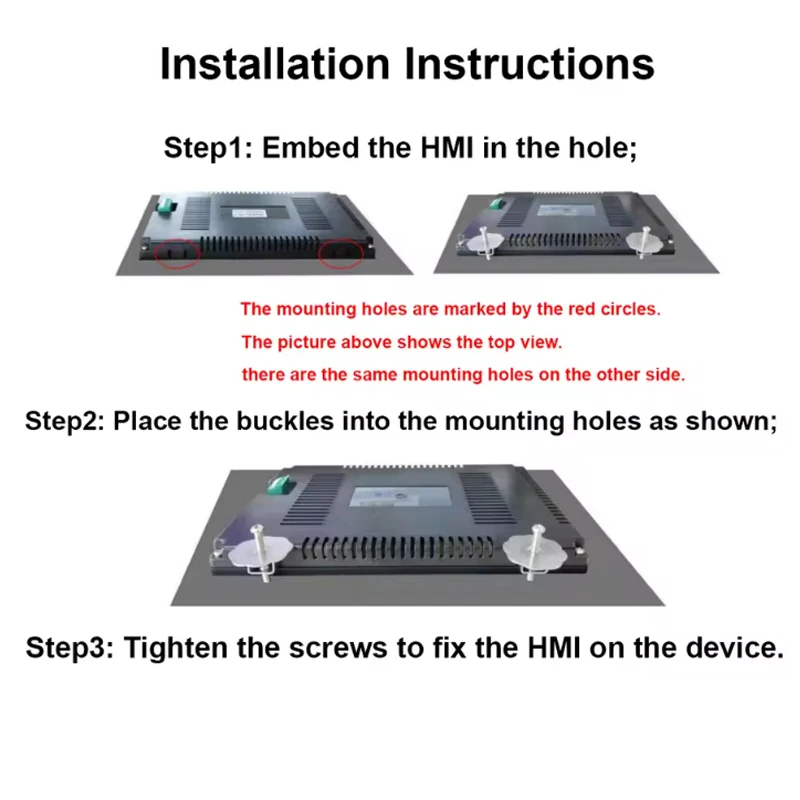 Installation Instructions

Step1: Embed the HMI in the hole;

The mounting holes are marked by the red circles.
The picture above shows the top view.
there are the same mounting holes on the other side.

Step2: Place the buckles into the mounting holes as shown;

Step3: Tighten the screws to fix the HMI on the device.